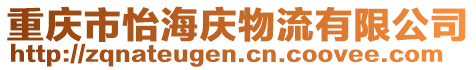 重庆市怡海庆物流有限公司
http://zqnateugen.cn.coovee.com